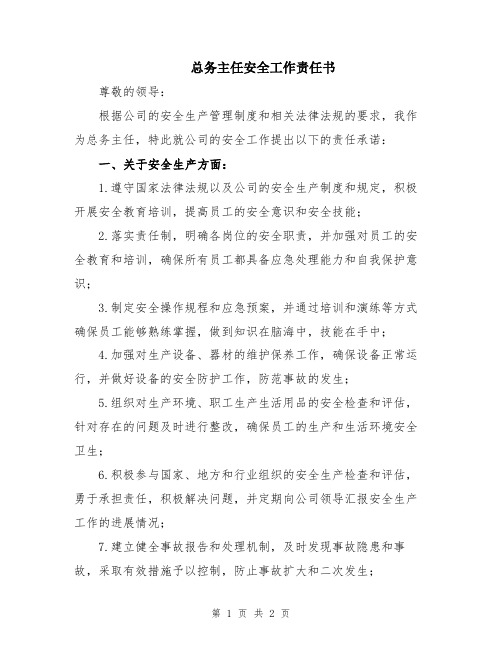 总务主任安全工作责任书

尊敬的领导：

根据公司的安全生产管理制度和相关法律法规的要求，我作为总务主任，特此就公司的安全工作提出以下的责任承诺：

一、关于安全生产方面：

1.遵守国家法律法规以及公司的安全生产制度和规定，积极开展安全教育培训，提高员工的安全意识和安全技能；

2.落实责任制，明确各岗位的安全职责，并加强对员工的安全教育和培训，确保所有员工都具备应急处理能力和自我保护意识；

3.制定安全操作规程和应急预案，并通过培训和演练等方式确保员工能够熟练掌握，做到知识在脑海中，技能在手中；

4.加强对生产设备、器材的维护保养工作，确保设备正常运行，并做好设备的安全防护工作，防范事故的发生；

5.组织对生产环境、职工生产生活用品的安全检查和评估，针对存在的问题及时进行整改，确保员工的生产和生活环境安全卫生；

6.积极参与国家、地方和行业组织的安全生产检查和评估，勇于承担责任，积极解决问题，并定期向公司领导汇报安全生产工作的进展情况；

7.建立健全事故报告和处理机制，及时发现事故隐患和事故，采取有效措施予以控制，防止事故扩大和二次发生；

第 1 页 共 2 页